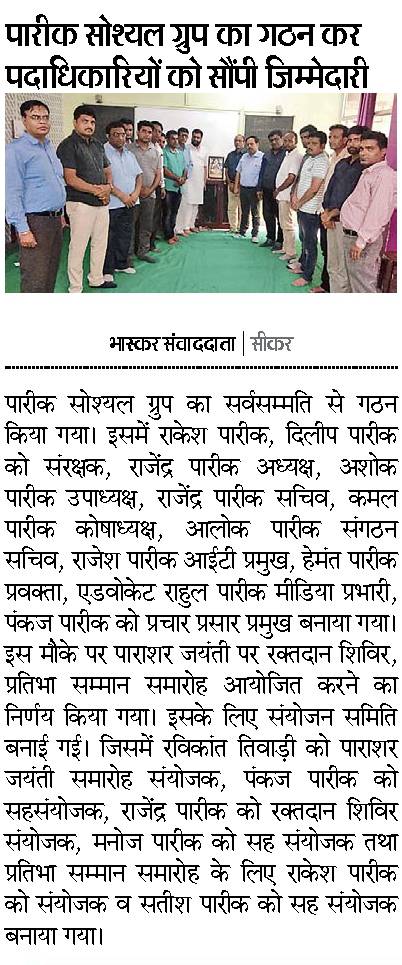 पारीक सोश्यल ग्रुप का गठन कर पदाधिकारियों को सौंपी जिम्मेदारी

भास्कर संवाददाता | सीकर

पारीक सोश्यल ग्रुप का सर्वसम्मति से गठन किया गया। इसमें राकेश पारीक, दिलीप पारीक को संरक्षक, राजेंद्र पारीक अध्यक्ष, अशोक पारीक उपाध्यक्ष, राजेंद्र पारीक सचिव, कमल पारीक कोषाध्यक्ष, आलोक पारीक संगठन सचिव, राजेश पारीक आईटी प्रमुख, हेमंत पारीक प्रवक्ता, एडवोकेट राहुल पारीक मीडिया प्रभारी, पंकज पारीक को प्रचार प्रसार प्रमुख बनाया गया। इस मौके पर पाराशर जयंती पर रक्तदान शिविर, प्रतिभा सम्मान समारोह आयोजित करने का निर्णय किया गया। इसके लिए संयोजन समिति बनाई गई। जिसमें रविकांत तिवाड़ी को पाराशर जयंती समारोह संयोजक, पंकज पारीक को सहसंयोजक, राजेंद्र पारीक को रक्तदान शिविर संयोजक, मनोज पारीक को सह संयोजक तथा प्रतिभा सम्मान समारोह के लिए राकेश पारीक को संयोजक व सतीश पारीक को सह संयोजक बनाया गया।